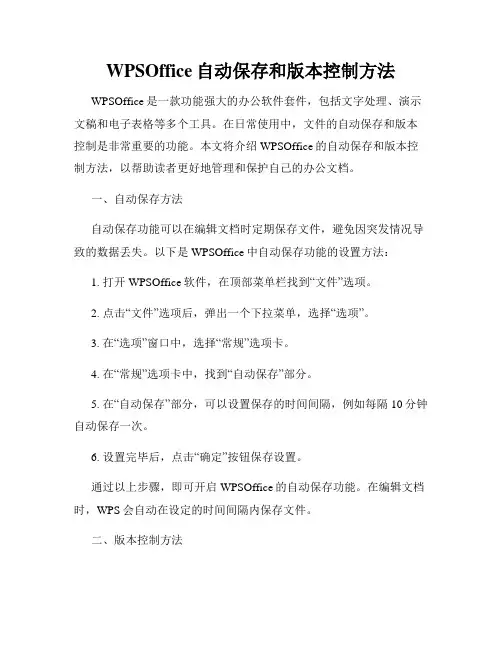 WPSOffice 自动保存和版本控制方法

WPSOffice 是一款功能强大的办公软件套件，包括文字处理、演示文稿和电子表格等多个工具。在日常使用中，文件的自动保存和版本控制是非常重要的功能。本文将介绍 WPSOffice 的自动保存和版本控制方法，以帮助读者更好地管理和保护自己的办公文档。

一、自动保存方法

自动保存功能可以在编辑文档时定期保存文件，避免因突发情况导致的数据丢失。以下是 WPSOffice 中自动保存功能的设置方法：

1. 打开 WPSOffice 软件，在顶部菜单栏找到“文件”选项。

2. 点击“文件”选项后，弹出一个下拉菜单，选择“选项”。

3. 在“选项”窗口中，选择“常规”选项卡。

4. 在“常规”选项卡中，找到“自动保存”部分。

5. 在“自动保存”部分，可以设置保存的时间间隔，例如每隔 10 分钟自动保存一次。

6. 设置完毕后，点击“确定”按钮保存设置。

通过以上步骤，即可开启 WPSOffice 的自动保存功能。在编辑文档时，WPS 会自动在设定的时间间隔内保存文件。

二、版本控制方法